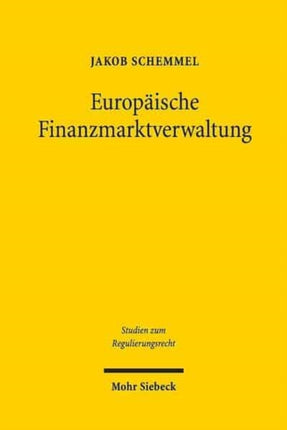 JAKOB SCHEMMEL

Europäische Finanzmarktverwaltung

Studien zum Regulierungsrecht

Mohr Siebeck